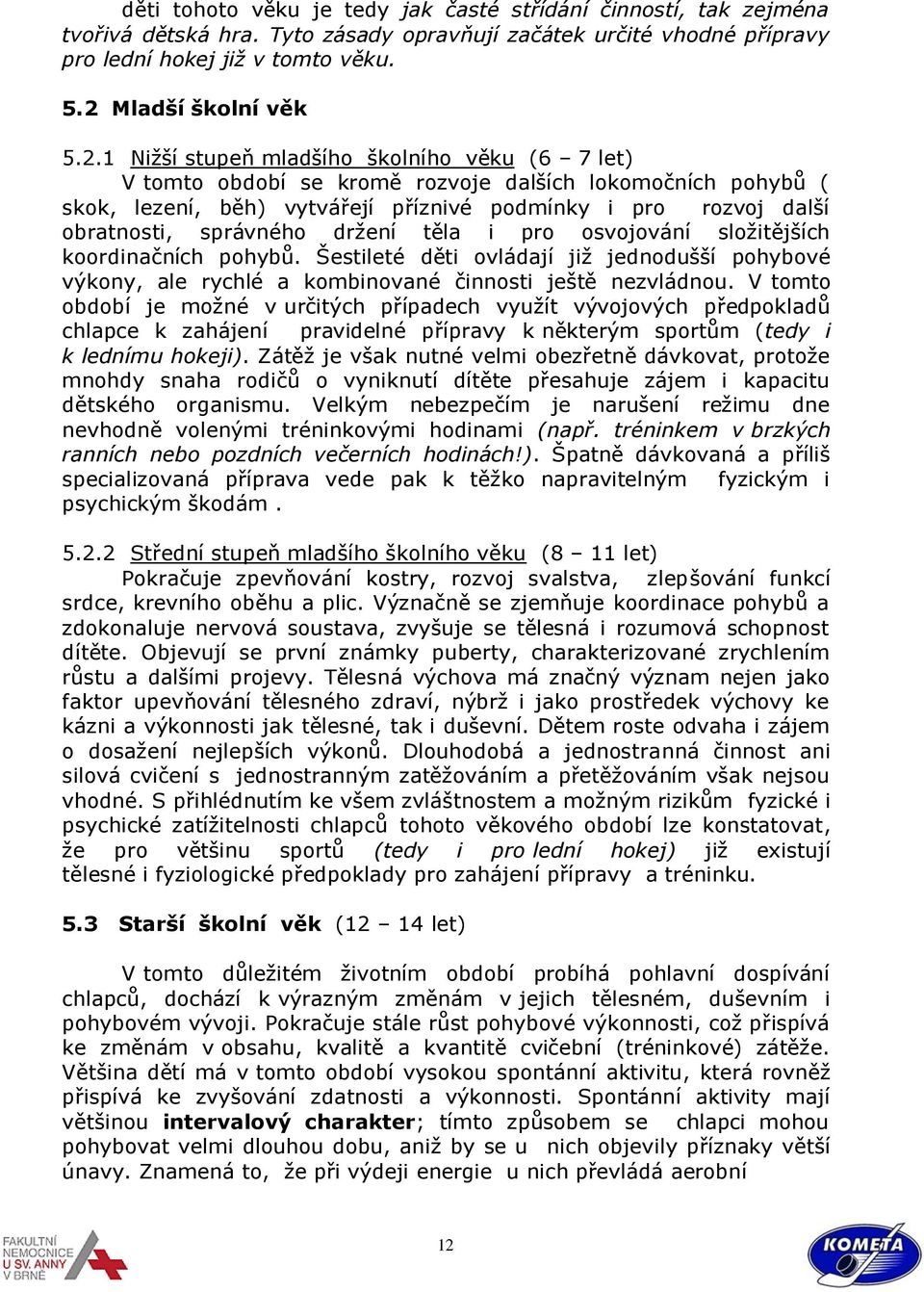 děti tohoto věku je tedy jak časté střídání činností, tak zejména tvořivá dětská hra. Tyto zásady opravňují začátek určité vhodné přípravy pro lední hokej již v tomto věku.

5.2 Mladší školní věk

5.2.1 Nižší stupeň mladšího školního věku (6 – 7 let)
V tomto období se kromě rozvoje dalších lokomočních pohybů ( skok, lezení, běh) vytvářejí příznivé podmínky i pro rozvoj další obratnosti, správného držení těla i pro osvojování složitějších koordinačních pohybů. Šestileté děti ovládají již jednodušší pohybové výkony, ale rychlé a kombinované činnosti ještě nezvládnou. V tomto období je možné v určitých případech využít vývojových předpokladů chlapce k zahájení pravidelné přípravy k některým sportům (tedy i k lednímu hokeji). Zátěž je však nutné velmi obezřetně dávkovat, protože mnohdy snaha rodičů o vyniknutí dítěte přesahuje zájem i kapacitu dětského organismu. Velkým nebezpečím je narušení režimu dne nevhodně volenými tréninkovými hodinami (např. tréninkem v brzkých ranních nebo pozdních večerních hodinách!). Špatně dávkovaná a příliš specializovaná příprava vede pak k těžko napravitelným fyzickým i psychickým škodám .

5.2.2 Střední stupeň mladšího školního věku (8 – 11 let)
Pokračuje zpevňování kostry, rozvoj svalstva, zlepšování funkcí srdce, krevního oběhu a plic. Význačně se zjemňuje koordinace pohybů a zdokonaluje nervová soustava, zvyšuje se tělesná i rozumová schopnost dítěte. Objevují se první známky puberty, charakterizované zrychlením růstu a dalšími projevy. Tělesná výchova má značný význam nejen jako faktor upevňování tělesného zdraví, nýbrž i jako prostředek výchovy ke kázni a výkonnosti jak tělesné, tak i duševní. Dětem roste odvaha i zájem o dosažení nejlepších výkonů. Dlouhodobá a jednostranná činnost ani silová cvičení s jednostranným zatěžováním a přetěžováním však nejsou vhodné. S přihlédnutím ke všem zvláštnostem a možným rizikům fyzické i psychické zatížitelnosti chlapců tohoto věkového období lze konstatovat, že pro většinu sportů (tedy i pro lední hokej) již existují tělesné i fyziologické předpoklady pro zahájení přípravy a tréninku.

5.3 Starší školní věk (12 – 14 let)

V tomto důležitém životním období probíhá pohlavní dospívání chlapců, dochází k výrazným změnám v jejich tělesném, duševním i pohybovém vývoji. Pokračuje stále růst pohybové výkonnosti, což přispívá ke změnám v obsahu, kvalitě a kvantitě cvičební (tréninkové) zátěže. Většina dětí má v tomto období vysokou spontánní aktivitu, která rovněž přispívá ke zvyšování zdatnosti a výkonnosti. Spontánní aktivity mají většinou intervalový charakter; tímto způsobem se chlapci mohou pohybovat velmi dlouhou dobu, aniž by se u nich objevily příznaky větší únavy. Znamená to, že při výdeji energie u nich převládá aerobní

FAKULTNÍ NEMOCNICE U SV. ANNY V BRNĚ

12

KOMETA